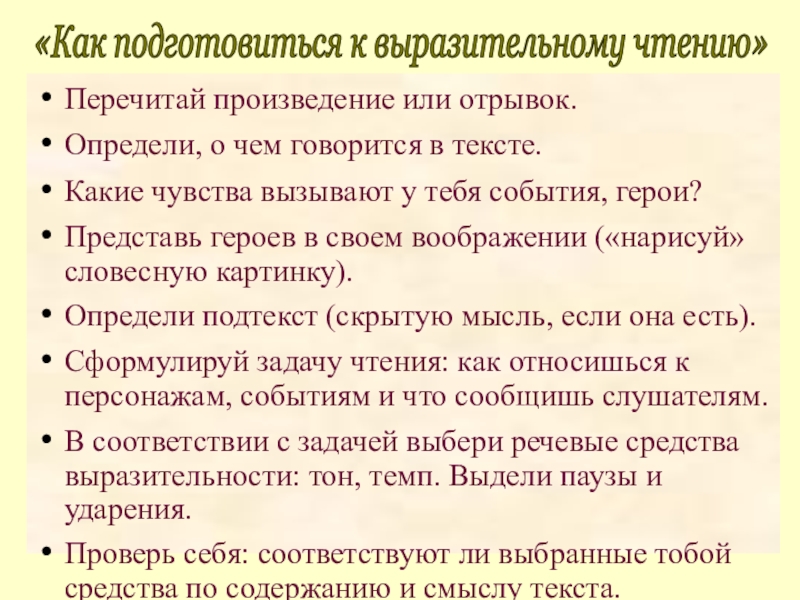 «Как подготовиться к выразительному чтению»

• Перечитай произведение или отрывок.
• Определи, о чем говорится в тексте.
• Какие чувства вызывают у тебя события, герои?
• Представь героев в своем воображении («нарисуй» словесную картинку).
• Определи подтекст (скрытую мысль, если она есть).
• Сформулируй задачу чтения: как относишься к персонажам, событиям и что сообщишь слушателям.
• В соответствии с задачей выбери речевые средства выразительности: тон, темп. Выдели паузы и ударения.
• Проверь себя: соответствуют ли выбранные тобой средства по содержанию и смыслу текста.